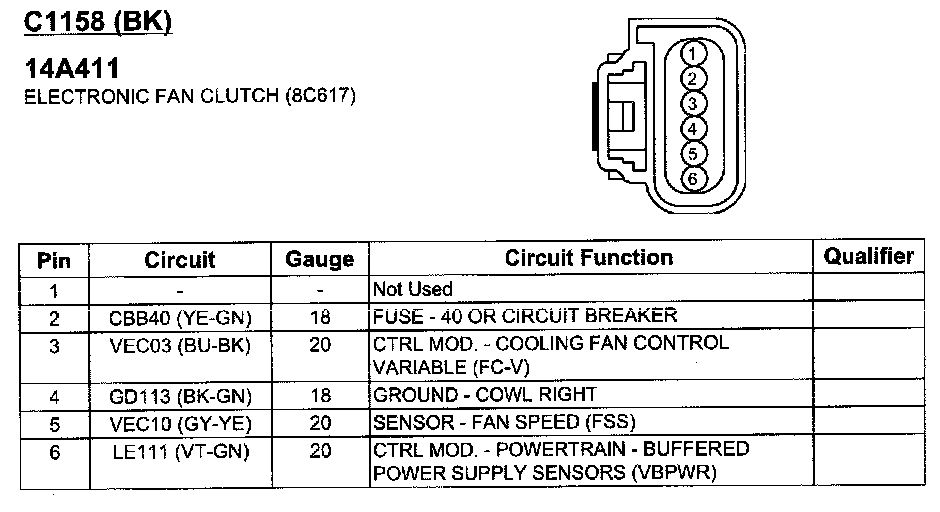 C1158 (BK)

14A411
ELECTRONIC FAN CLUTCH (8C617)

1
2
3
4
5
6

| Pin | Circuit | Gauge | Circuit Function | Qualifier |
|---|---|---|---|---|
| 1 | - | - | Not Used | |
| 2 | CBB40 (YE-GN) | 18 | FUSE - 40 OR CIRCUIT BREAKER | |
| 3 | VEC03 (BU-BK) | 20 | CTRL MOD. - COOLING FAN CONTROL VARIABLE (FC-V) | |
| 4 | GD113 (BK-GN) | 18 | GROUND - COWL RIGHT | |
| 5 | VEC10 (GY-YE) | 20 | SENSOR - FAN SPEED (FSS) | |
| 6 | LE111 (VT-GN) | 20 | CTRL MOD. - POWERTRAIN - BUFFERED POWER SUPPLY SENSORS (VBPWR) | |